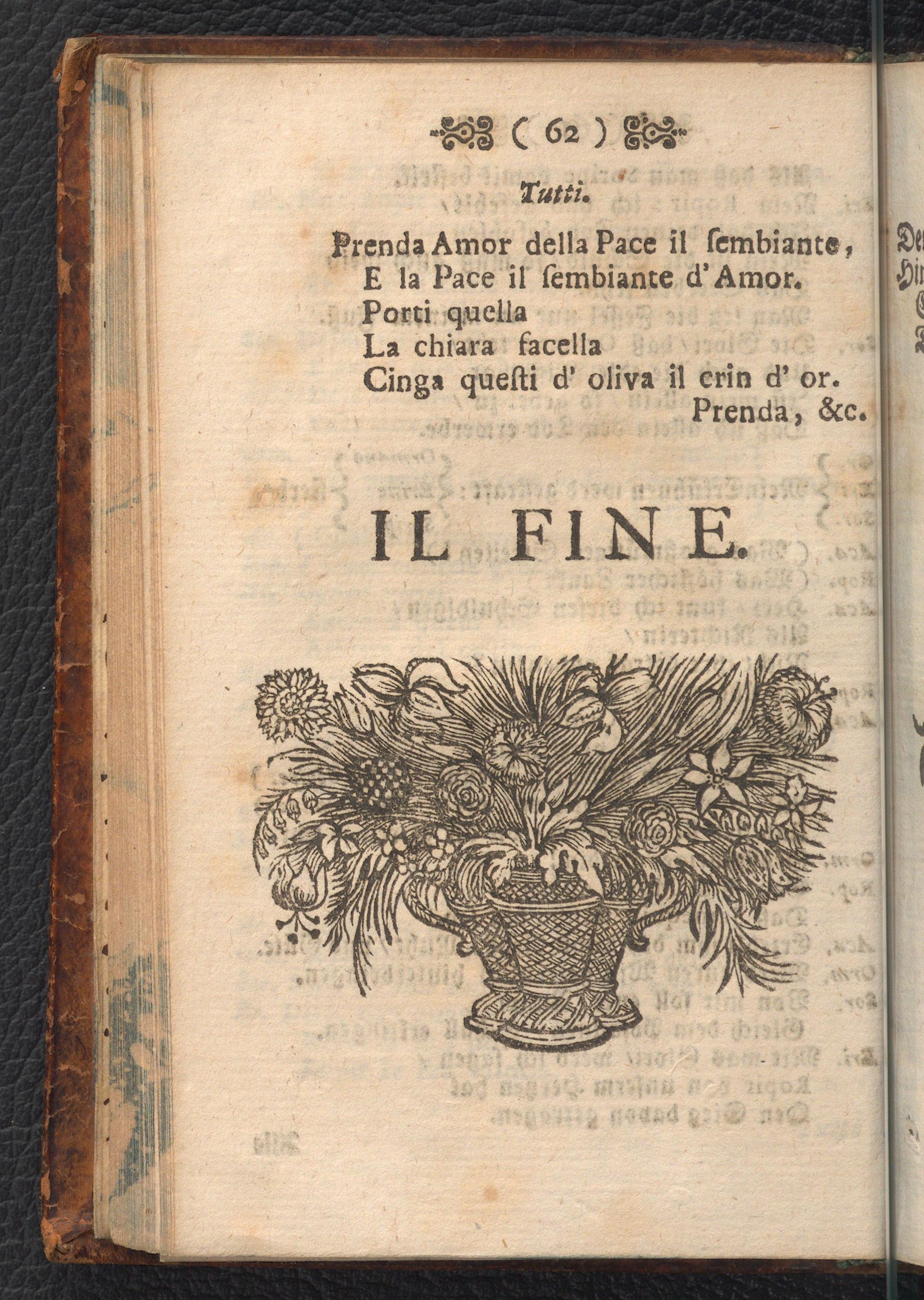 ( 62 )

Tutti.

Prenda Amor della Pace il ſembiante,
E la Pace il ſembiante d'Amor.
Porti quella
La chiara facella
Cinga queſti d' oliva il crin d' or.
Prenda, &c.

IL FINE.